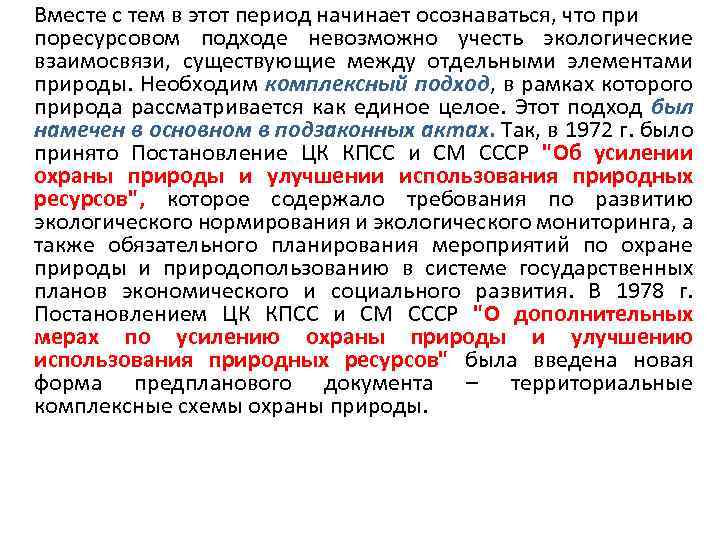 Вместе с тем в этот период начинает осознаваться, что при поресурсовом подходе невозможно учесть экологические взаимосвязи, существующие между отдельными элементами природы. Необходим комплексный подход, в рамках которого природа рассматривается как единое целое. Этот подход был намечен в основном в подзаконных актах. Так, в 1972 г. было принято Постановление ЦК КПСС и СМ СССР "Об усилении охраны природы и улучшении использования природных ресурсов", которое содержало требования по развитию экологического нормирования и экологического мониторинга, а также обязательного планирования мероприятий по охране природы и природопользованию в системе государственных планов экономического и социального развития. В 1978 г. Постановлением ЦК КПСС и СМ СССР "О дополнительных мерах по усилению охраны природы и улучшению использования природных ресурсов" была введена новая форма предпланового документа – территориальные комплексные схемы охраны природы.